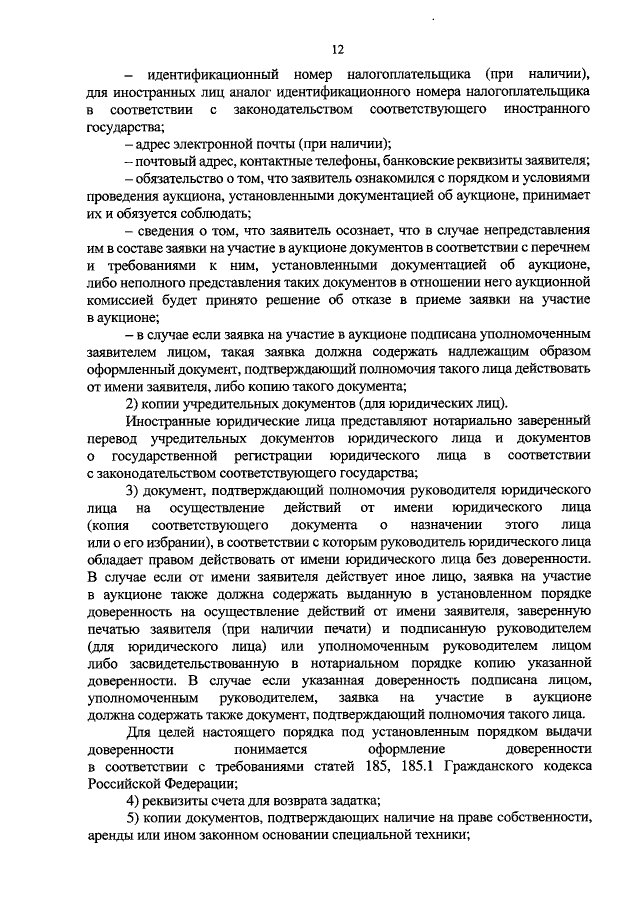 12

– идентификационный номер налогоплательщика (при наличии), для иностранных лиц аналог идентификационного номера налогоплательщика в соответствии с законодательством соответствующего иностранного государства;

– адрес электронной почты (при наличии);

– почтовый адрес, контактные телефоны, банковские реквизиты заявителя;

– обязательство о том, что заявитель ознакомился с порядком и условиями проведения аукциона, установленными документацией об аукционе, принимает их и обязуется соблюдать;

– сведения о том, что заявитель осознает, что в случае непредставления им в составе заявки на участие в аукционе документов в соответствии с перечнем и требованиями к ним, установленными документацией об аукционе, либо неполного представления таких документов в отношении него аукционной комиссией будет принято решение об отказе в приеме заявки на участие в аукционе;

– в случае если заявка на участие в аукционе подписана уполномоченным заявителем лицом, такая заявка должна содержать надлежащим образом оформленный документ, подтверждающий полномочия такого лица действовать от имени заявителя, либо копию такого документа;

2) копии учредительных документов (для юридических лиц).

Иностранные юридические лица представляют нотариально заверенный перевод учредительных документов юридического лица и документов о государственной регистрации юридического лица в соответствии с законодательством соответствующего государства;

3) документ, подтверждающий полномочия руководителя юридического лица на осуществление действий от имени юридического лица (копия соответствующего документа о назначении этого лица или о его избрании), в соответствии с которым руководитель юридического лица обладает правом действовать от имени юридического лица без доверенности. В случае если от имени заявителя действует иное лицо, заявка на участие в аукционе также должна содержать выданную в установленном порядке доверенность на осуществление действий от имени заявителя, заверенную печатью заявителя (при наличии печати) и подписанную руководителем (для юридического лица) или уполномоченным руководителем лицом либо засвидетельствованную в нотариальном порядке копию указанной доверенности. В случае если указанная доверенность подписана лицом, уполномоченным руководителем, заявка на участие в аукционе должна содержать также документ, подтверждающий полномочия такого лица.

Для целей настоящего порядка под установленным порядком выдачи доверенности понимается оформление доверенности в соответствии с требованиями статей 185, 185.1 Гражданского кодекса Российской Федерации;

4) реквизиты счета для возврата задатка;

5) копии документов, подтверждающих наличие на праве собственности, аренды или ином законном основании специальной техники;